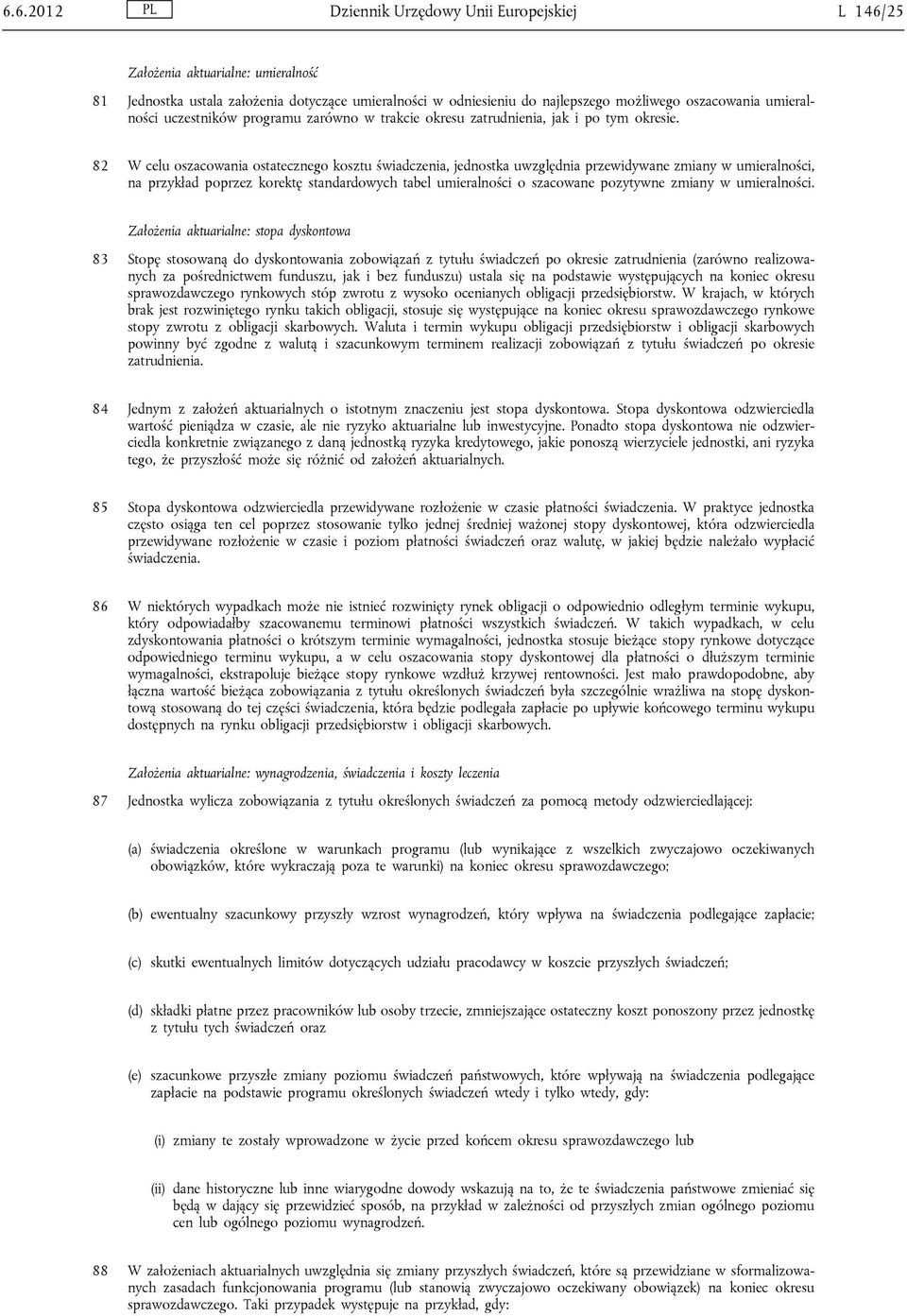 6.6.2012 PL Dziennik Urzędowy Unii Europejskiej L 146/25

Założenia aktuarialne: umieralność

81 Jednostka ustala założenia dotyczące umieralności w odniesieniu do najlepszego możliwego oszacowania umieralności uczestników programu zarówno w trakcie okresu zatrudnienia, jak i po tym okresie.

82 W celu oszacowania ostatecznego kosztu świadczenia, jednostka uwzględnia przewidywane zmiany w umieralności, na przykład poprzez korektę standardowych tabel umieralności o szacowane pozytywne zmiany w umieralności.

Założenia aktuarialne: stopa dyskontowa

83 Stopę stosowaną do dyskontowania zobowiązań z tytułu świadczeń po okresie zatrudnienia (zarówno realizowanych za pośrednictwem funduszu, jak i bez funduszu) ustala się na podstawie występujących na koniec okresu sprawozdawczego rynkowych stóp zwrotu z wysoko ocenianych obligacji przedsiębiorstw. W krajach, w których brak jest rozwiniętego rynku takich obligacji, stosuje się występujące na koniec okresu sprawozdawczego rynkowe stopy zwrotu z obligacji skarbowych. Waluta i termin wykupu obligacji przedsiębiorstw i obligacji skarbowych powinny być zgodne z walutą i szacunkowym terminem realizacji zobowiązań z tytułu świadczeń po okresie zatrudnienia.

84 Jednym z założeń aktuarialnych o istotnym znaczeniu jest stopa dyskontowa. Stopa dyskontowa odzwierciedla wartość pieniądza w czasie, ale nie ryzyko aktuarialne lub inwestycyjne. Ponadto stopa dyskontowa nie odzwierciedla konkretnie związanego z daną jednostką ryzyka kredytowego, jakie ponoszą wierzyciele jednostki, ani ryzyka tego, że przyszłość może się różnić od założeń aktuarialnych.

85 Stopa dyskontowa odzwierciedla przewidywane rozłożenie w czasie płatności świadczenia. W praktyce jednostka często osiąga ten cel poprzez stosowanie tylko jednej średniej ważonej stopy dyskontowej, która odzwierciedla przewidywane rozłożenie w czasie i poziom płatności świadczeń oraz walutę, w jakiej będzie należało wypłacić świadczenia.

86 W niektórych wypadkach może nie istnieć rozwinięty rynek obligacji o odpowiednio odległym terminie wykupu, który odpowiadałby szacowanemu terminowi płatności wszystkich świadczeń. W takich wypadkach, w celu zdyskontowania płatności o krótszym terminie wymagalności, jednostka stosuje bieżące stopy rynkowe dotyczące odpowiedniego terminu wykupu, a w celu oszacowania stopy dyskontowej dla płatności o dłuższym terminie wymagalności, ekstrapoluje bieżące stopy rynkowe wzdłuż krzywej rentowności. Jest mało prawdopodobne, aby łączna wartość bieżąca zobowiązania z tytułu określonych świadczeń była szczególnie wrażliwa na stopę dyskontową stosowaną do tej części świadczenia, która będzie podlegała zapłacie po upływie końcowego terminu wykupu dostępnych na rynku obligacji przedsiębiorstw i obligacji skarbowych.

Założenia aktuarialne: wynagrodzenia, świadczenia i koszty leczenia

87 Jednostka wylicza zobowiązania z tytułu określonych świadczeń za pomocą metody odzwierciedlającej:

(a) świadczenia określone w warunkach programu (lub wynikające z wszelkich zwyczajowo oczekiwanych obowiązków, które wykraczają poza te warunki) na koniec okresu sprawozdawczego;

(b) ewentualny szacunkowy przyszły wzrost wynagrodzeń, który wpływa na świadczenia podlegające zapłacie;

(c) skutki ewentualnych limitów dotyczących udziału pracodawcy w koszcie przyszłych świadczeń;

(d) składki płatne przez pracowników lub osoby trzecie, zmniejszające ostateczny koszt ponoszony przez jednostkę z tytułu tych świadczeń oraz

(e) szacunkowe przyszłe zmiany poziomu świadczeń państwowych, które wpływają na świadczenia podlegające zapłacie na podstawie programu określonych świadczeń wtedy i tylko wtedy, gdy:

(i) zmiany te zostały wprowadzone w życie przed końcem okresu sprawozdawczego lub

(ii) dane historyczne lub inne wiarygodne dowody wskazują na to, że te świadczenia państwowe zmieniać się będą w dający się przewidzieć sposób, na przykład w zależności od przyszłych zmian ogólnego poziomu cen lub ogólnego poziomu wynagrodzeń.

88 W założeniach aktuarialnych uwzględnia się zmiany przyszłych świadczeń, które są przewidziane w sformalizowanych zasadach funkcjonowania programu (lub stanowią zwyczajowo oczekiwany obowiązek) na koniec okresu sprawozdawczego. Taki przypadek występuje na przykład, gdy: